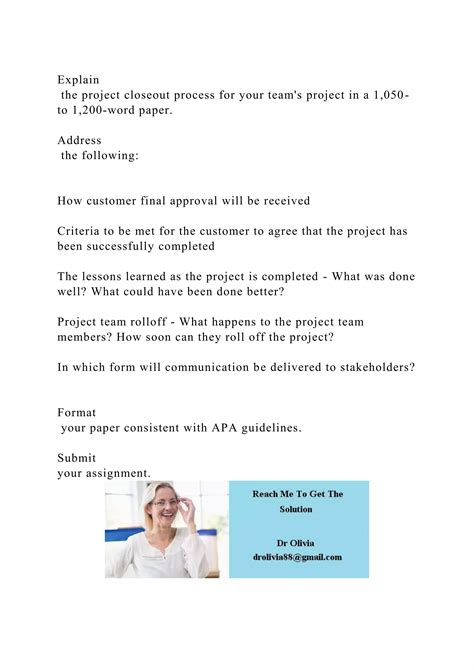 Explain
the project closeout process for your team's project in a 1,050- to 1,200-word paper.

Address
the following:

How customer final approval will be received

Criteria to be met for the customer to agree that the project has been successfully completed

The lessons learned as the project is completed - What was done well? What could have been done better?

Project team rolloff - What happens to the project team members? How soon can they roll off the project?

In which form will communication be delivered to stakeholders?

Format
your paper consistent with APA guidelines.

Submit
your assignment.

Reach Me To Get The Solution

Dr Olivia
drolivia88@gmail.com